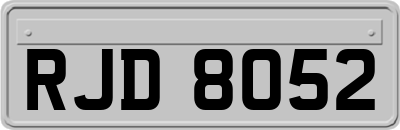 RJD 8052